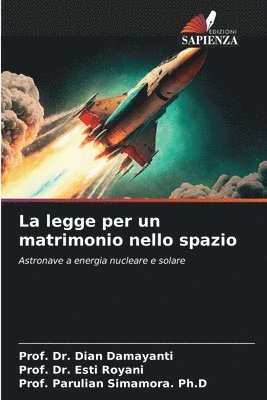 EDIZIONI
SAPIENZA

La legge per un matrimonio nello spazio

Astronave a energia nucleare e solare

Prof. Dr. Dian Damayanti
Prof. Dr. Esti Royani
Prof. Parulian Simamora. Ph.D